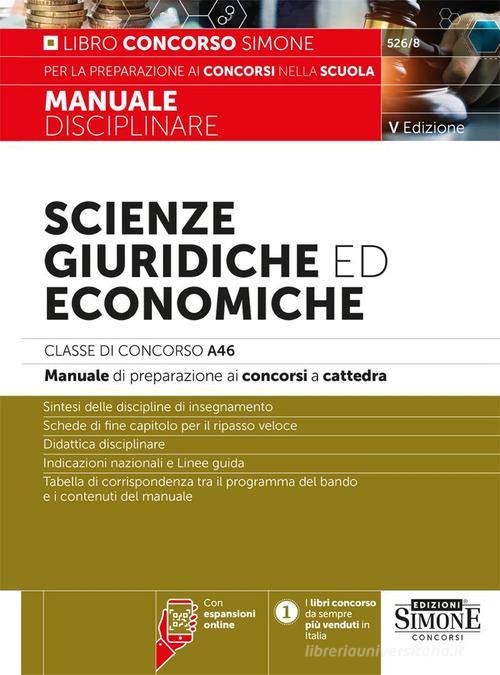 LIBRO CONCORSO SIMONE

526/8

PER LA PREPARAZIONE AI CONCORSI NELLA SCUOLA

MANUALE DISCIPLINARE

V Edizione

SCIENZE GIURIDICHE ED ECONOMICHE

CLASSE DI CONCORSO A46

Manuale di preparazione ai concorsi a cattedra

Sintesi delle discipline di insegnamento

Schede di fine capitolo per il ripasso veloce

Didattica disciplinare

Indicazioni nazionali e Linee guida

Tabella di corrispondenza tra il programma del bando e i contenuti del manuale

Con espansioni online

1 I libri concorso da sempre più venduti in Italia

EDIZIONI SIMONE CONCORSI

libreriauniversitaria.it